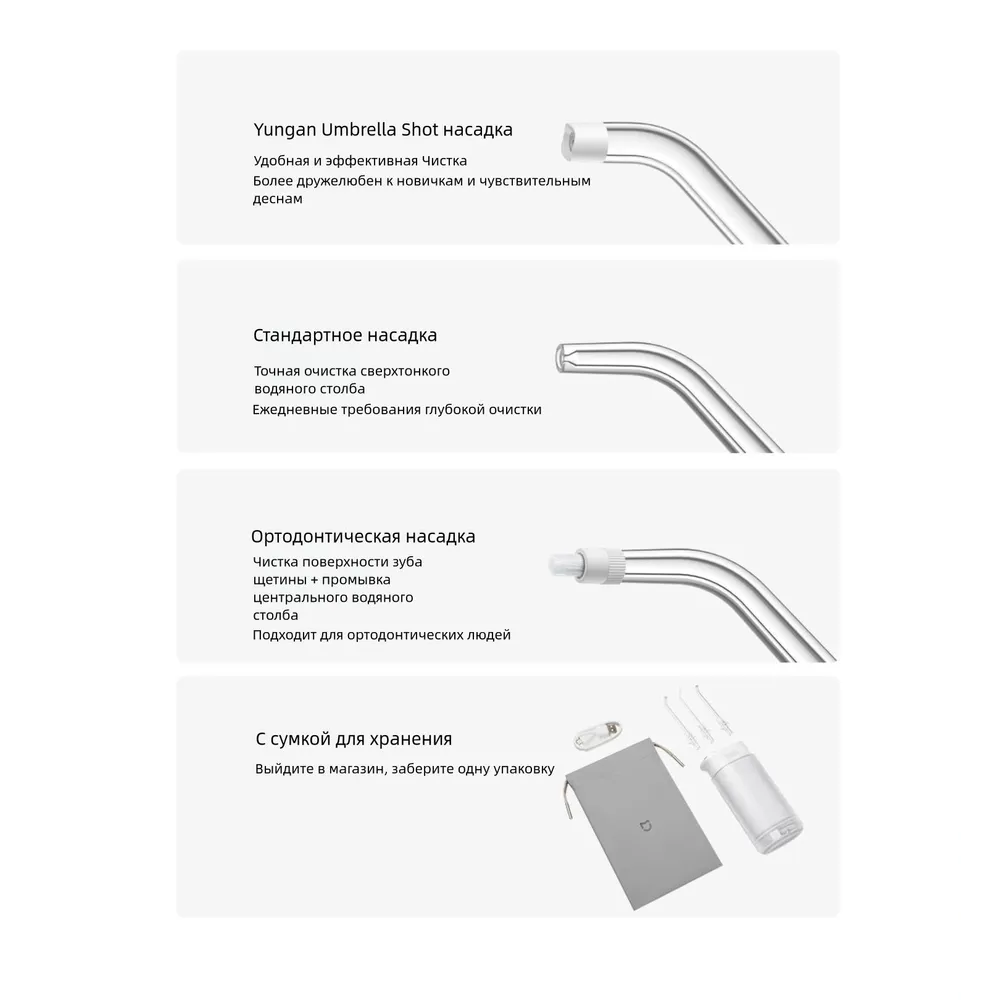 Yungan Umbrella Shot насадка

Удобная и эффективная Чистка
Более дружелюбен к новичкам и чувствительным деснам

Стандартное насадка

Точная очистка сверхтонкого водяного столба
Ежедневные требования глубокой очистки

Ортодонтическая насадка

Чистка поверхности зуба щетины + промывка центрального водяного столба
Подходит для ортодонтических людей

С сумкой для хранения

Выйдите в магазин, заберите одну упаковку